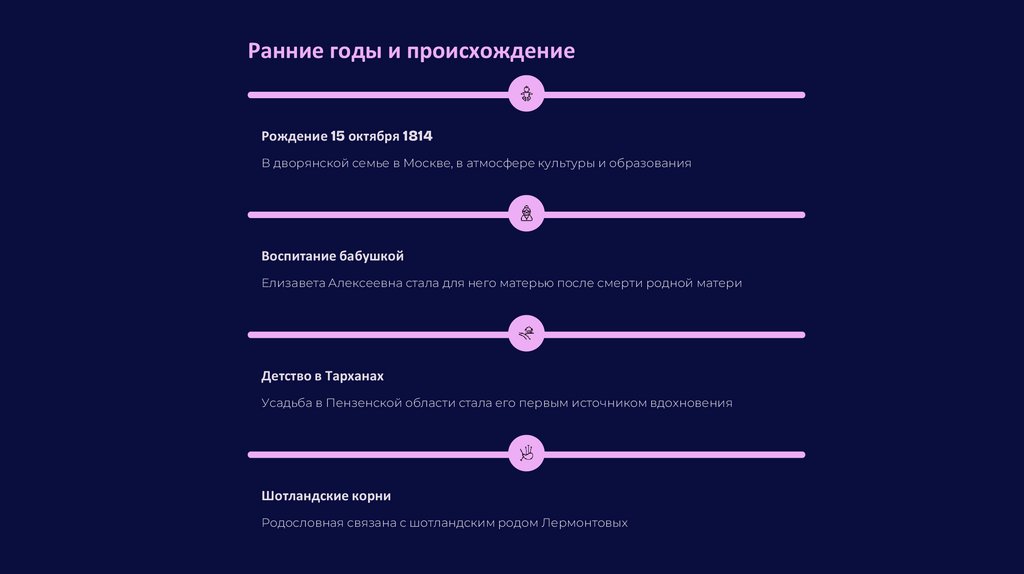 Ранние годы и происхождение

Рождение 15 октября 1814

В дворянской семье в Москве, в атмосфере культуры и образования

Воспитание бабушкой

Елизавета Алексеевна стала для него матерью после смерти родной матери

Детство в Тарханах

Усадьба в Пензенской области стала его первым источником вдохновения

Шотландские корни

Родословная связана с шотландским родом Лермонтовых